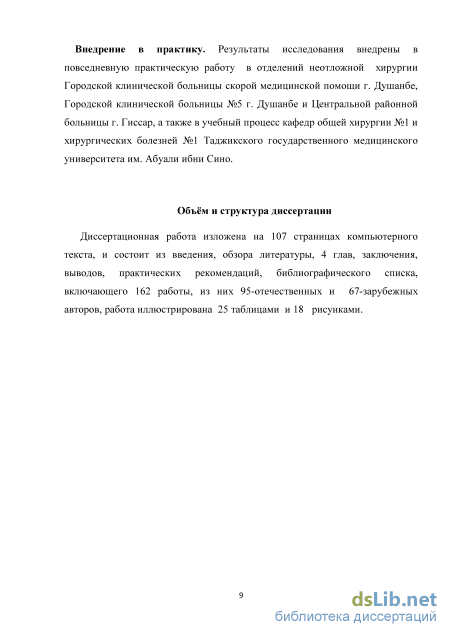 **Внедрение в практику.** Результаты исследования внедрены в повседневную практическую работу в отделений неотложной хирургии Городской клинической больницы скорой медицинской помощи г. Душанбе, Городской клинической больницы №5 г. Душанбе и Центральной районной больницы г. Гиссар, а также в учебный процесс кафедр общей хирургии №1 и хирургических болезней №1 Таджикского государственного медицинского университета им. Абуали ибни Сино.

**Объём и структура диссертации**

Диссертационная работа изложена на 107 страницах компьютерного текста, и состоит из введения, обзора литературы, 4 глав, заключения, выводов, практических рекомендаций, библиографического списка, включающего 162 работы, из них 95-отечественных и 67-зарубежных авторов, работа иллюстрирована 25 таблицами и 18 рисунками.

9

dsLib.net
библиотека диссертаций